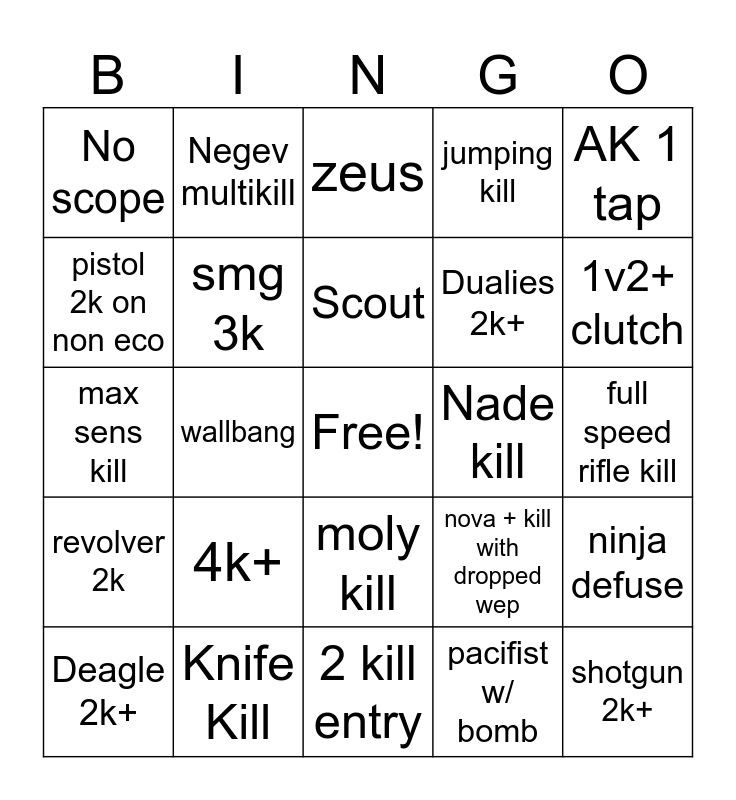 | B | I | N | G | O |
|---|---|---|---|---|
| No scope | Negev multikill | zeus | jumping kill | AK 1 tap |
| pistol 2k on non eco | smg 3k | Scout | Dualies 2k+ | 1v2+ clutch |
| max sens kill | wallbang | Free! | Nade kill | full speed rifle kill |
| revolver 2k | 4k+ | moly kill | nova + kill with dropped wep | ninja defuse |
| Deagle 2k+ | Knife Kill | 2 kill entry | pacifist w/ bomb | shotgun 2k+ |